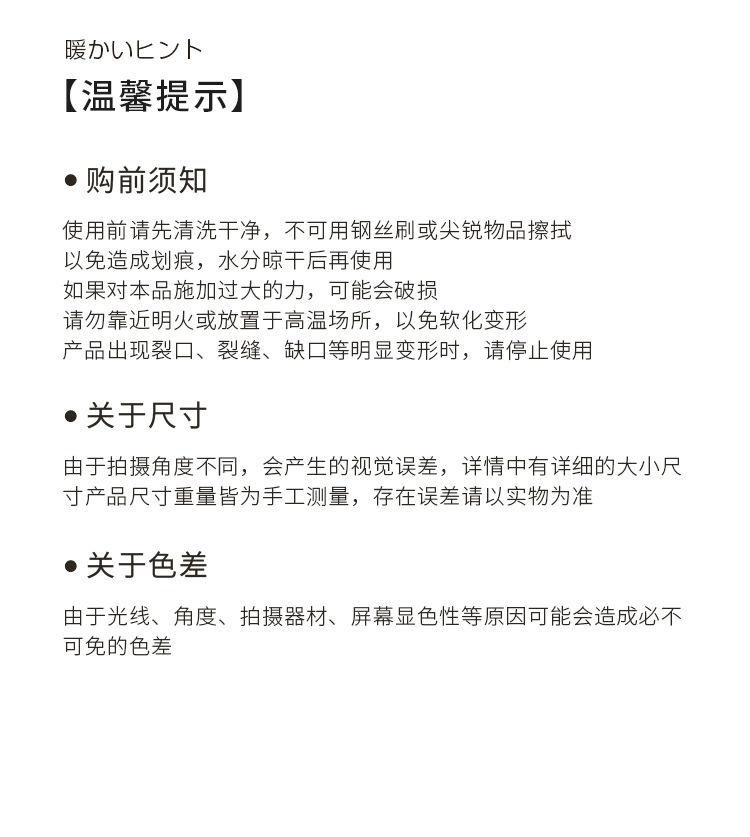 暖かいヒント
【温馨提示】

● 购前须知

使用前请先清洗干净，不可用钢丝刷或尖锐物品擦拭
以免造成划痕，水分晾干后再使用
如果对本品施加过大的力，可能会破损
请勿靠近明火或放置于高温场所，以免软化变形
产品出现裂口、裂缝、缺口等明显变形时，请停止使用

● 关于尺寸

由于拍摄角度不同，会产生的视觉误差，详情中有详细的大小尺寸产品尺寸重量皆为手工测量，存在误差请以实物为准

● 关于色差

由于光线、角度、拍摄器材、屏幕显色性等原因可能会造成必不可免的色差